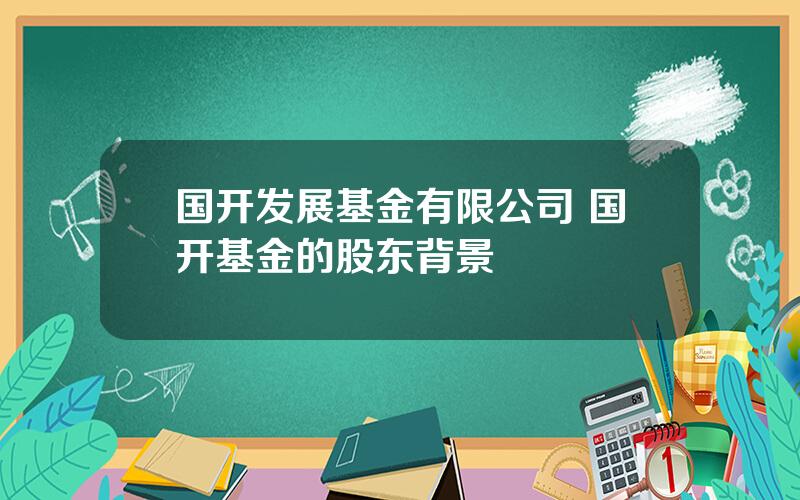 国开发展基金有限公司 国开基金的股东背景